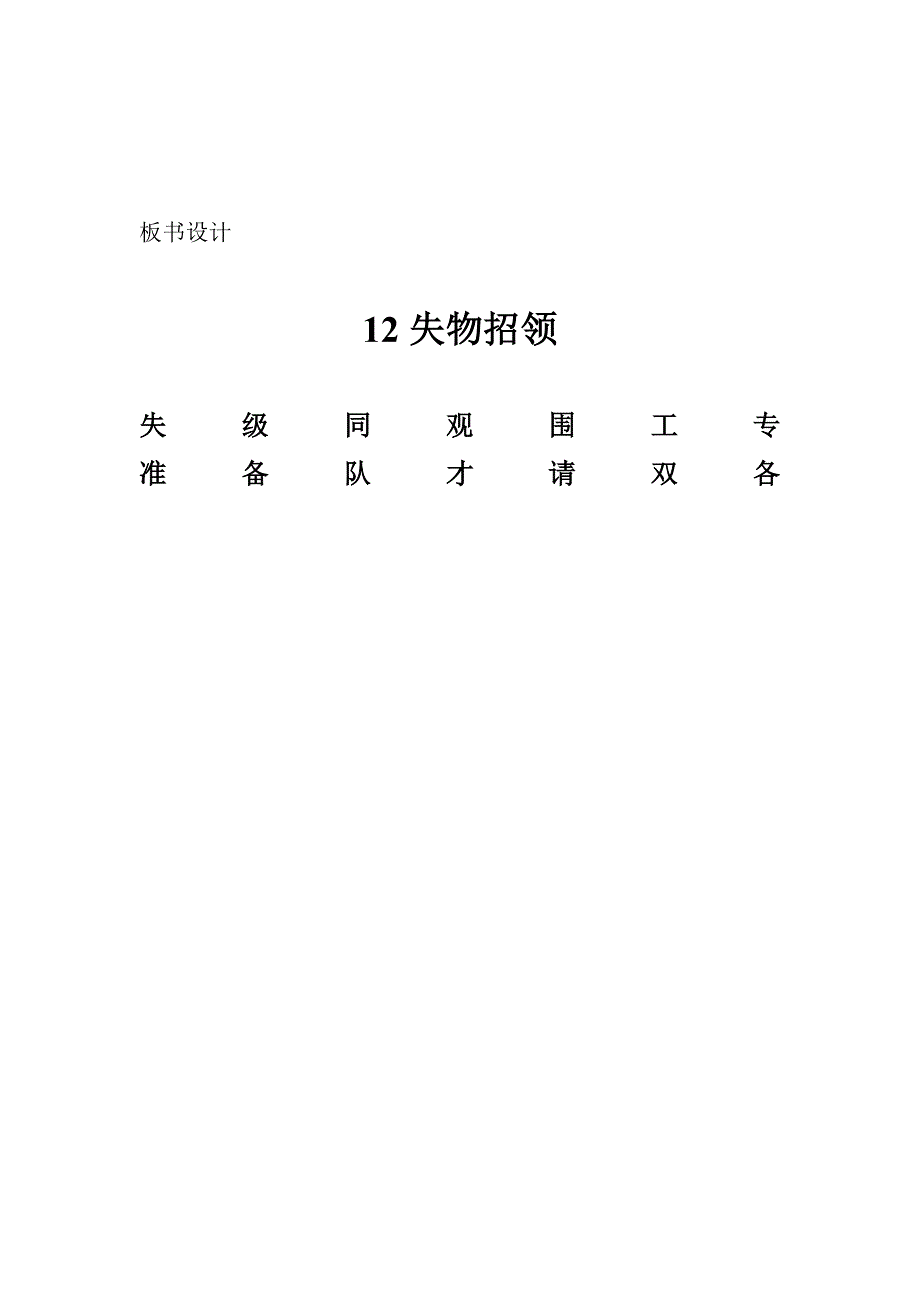 板书设计

12 失物招领

失　级　同　观　围　工　专
准　备　队　才　请　双　各